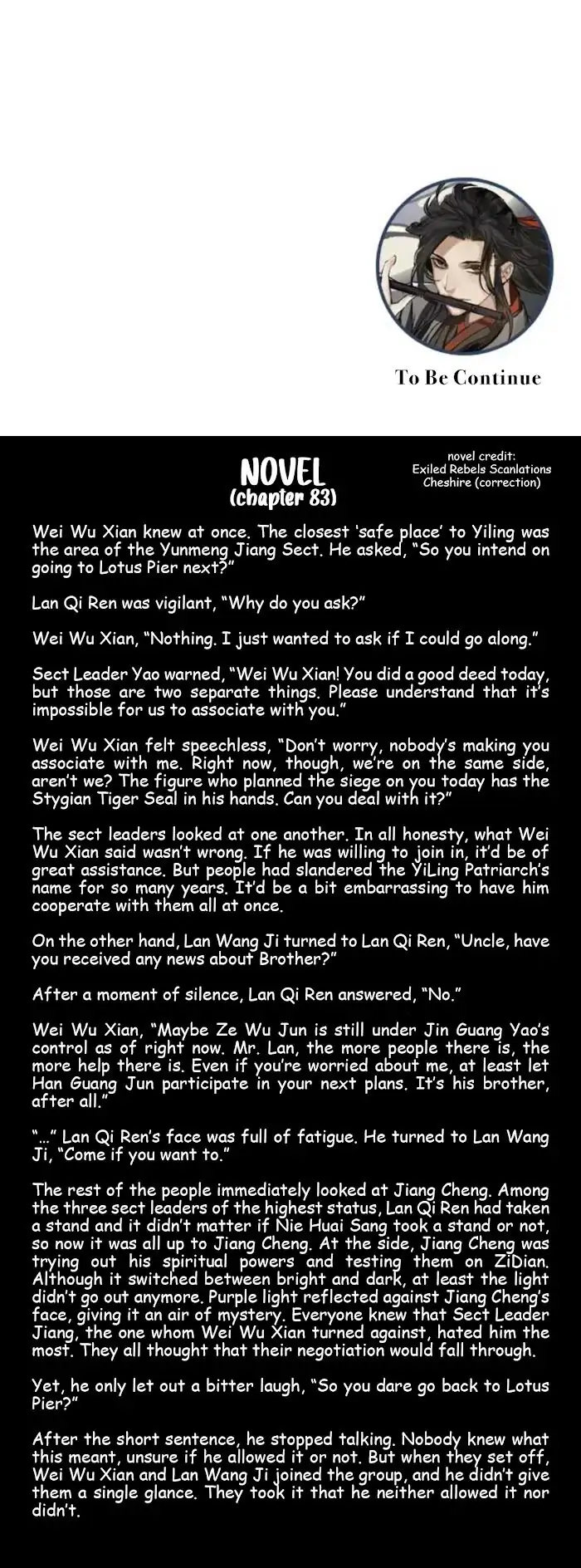 To Be Continue

NOVEL
(chapter 83)

novel credit:
Exiled Rebels Scanlations
Cheshire (correction)

Wei Wu Xian knew at once. The closest 'safe place' to Yiling was the area of the Yunmeng Jiang Sect. He asked, "So you intend on going to Lotus Pier next?"

Lan Qi Ren was vigilant, "Why do you ask?"

Wei Wu Xian, "Nothing. I just wanted to ask if I could go along."

Sect Leader Yao warned, "Wei Wu Xian! You did a good deed today, but those are two separate things. Please understand that it's impossible for us to associate with you."

Wei Wu Xian felt speechless, "Don't worry, nobody's making you associate with me. Right now, though, we're on the same side, aren't we? The figure who planned the siege on you today has the Stygian Tiger Seal in his hands. Can you deal with it?"

The sect leaders looked at one another. In all honesty, what Wei Wu Xian said wasn't wrong. If he was willing to join in, it'd be of great assistance. But people had slandered the YiLing Patriarch's name for so many years. It'd be a bit embarrassing to have him cooperate with them all at once.

On the other hand, Lan Wang Ji turned to Lan Qi Ren, "Uncle, have you received any news about Brother?"

After a moment of silence, Lan Qi Ren answered, "No."

Wei Wu Xian, "Maybe Ze Wu Jun is still under Jin Guang Yao's control as of right now. Mr. Lan, the more people there is, the more help there is. Even if you're worried about me, at least let Han Guang Jun participate in your next plans. It's his brother, after all."

"..." Lan Qi Ren's face was full of fatigue. He turned to Lan Wang Ji, "Come if you want to."

The rest of the people immediately looked at Jiang Cheng. Among the three sect leaders of the highest status, Lan Qi Ren had taken a stand and it didn't matter if Nie Huai Sang took a stand or not, so now it was all up to Jiang Cheng. At the side, Jiang Cheng was trying out his spiritual powers and testing them on ZiDian. Although it switched between bright and dark, at least the light didn't go out anymore. Purple light reflected against Jiang Cheng's face, giving it an air of mystery. Everyone knew that Sect Leader Jiang, the one whom Wei Wu Xian turned against, hated him the most. They all thought that their negotiation would fall through.

Yet, he only let out a bitter laugh, "So you dare go back to Lotus Pier?"

After the short sentence, he stopped talking. Nobody knew what this meant, unsure if he allowed it or not. But when they set off, Wei Wu Xian and Lan Wang Ji joined the group, and he didn't give them a single glance. They took it that he neither allowed it nor didn't.